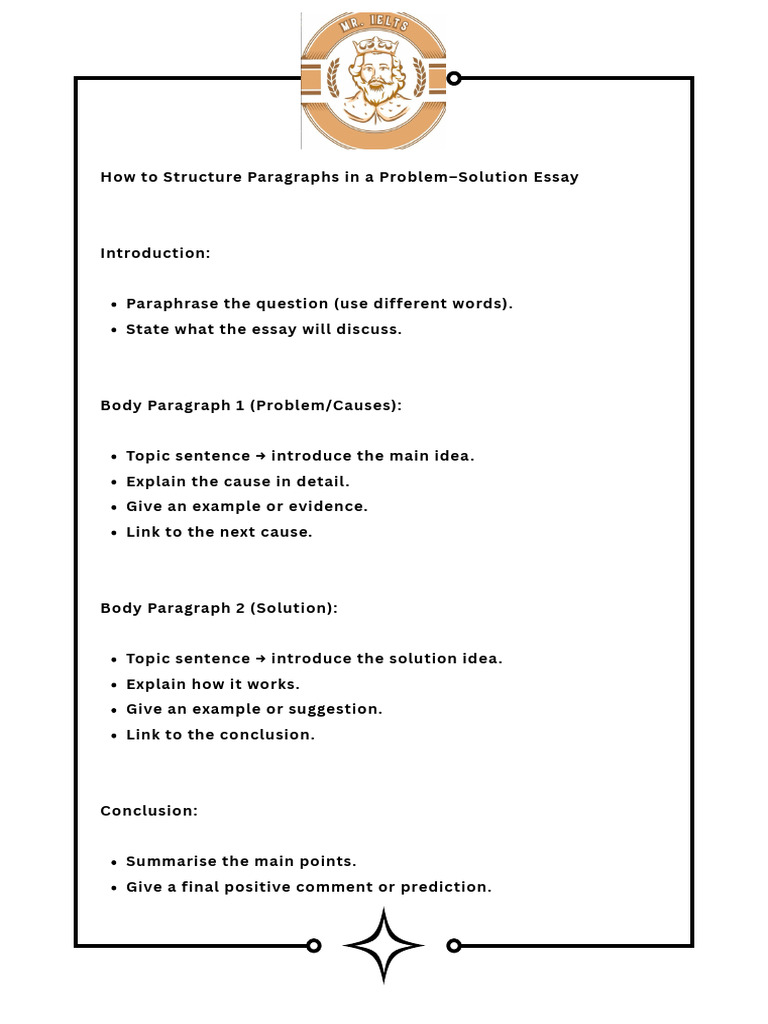 MR. IELTS

How to Structure Paragraphs in a Problem–Solution Essay

Introduction:

- Paraphrase the question (use different words).
- State what the essay will discuss.

Body Paragraph 1 (Problem/Causes):

- Topic sentence → introduce the main idea.
- Explain the cause in detail.
- Give an example or evidence.
- Link to the next cause.

Body Paragraph 2 (Solution):

- Topic sentence → introduce the solution idea.
- Explain how it works.
- Give an example or suggestion.
- Link to the conclusion.

Conclusion:

- Summarise the main points.
- Give a final positive comment or prediction.